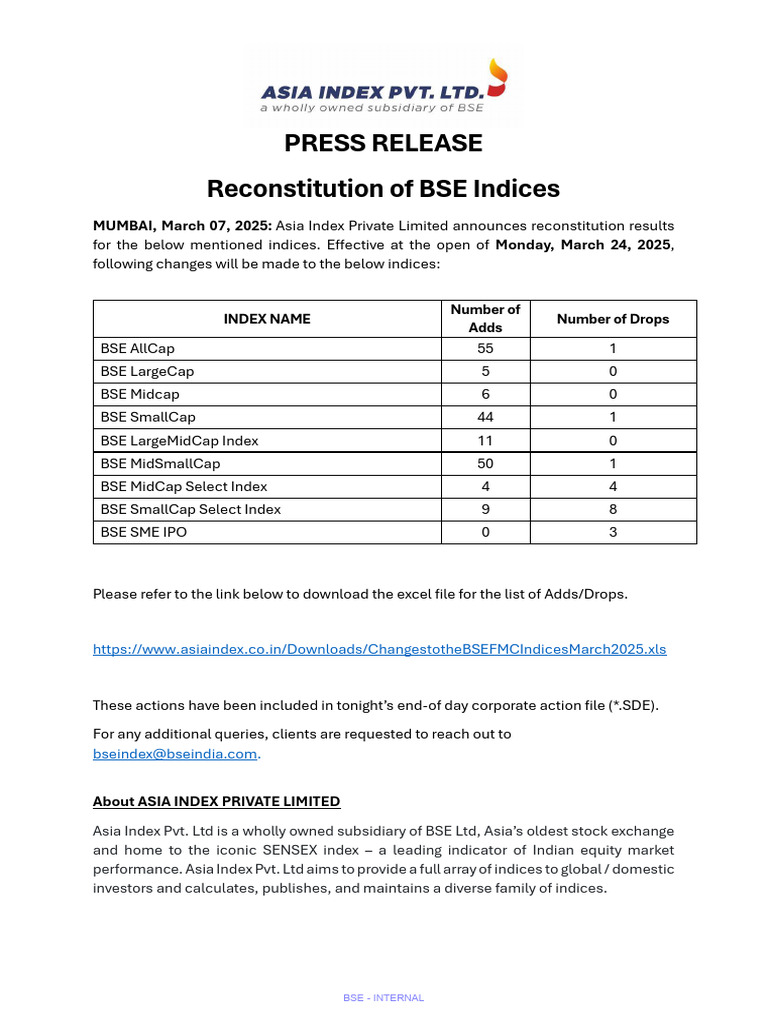 ASIA INDEX PVT. LTD.
a wholly owned subsidiary of BSE

PRESS RELEASE

Reconstitution of BSE Indices

MUMBAI, March 07, 2025: Asia Index Private Limited announces reconstitution results for the below mentioned indices. Effective at the open of Monday, March 24, 2025, following changes will be made to the below indices:

| INDEX NAME | Number of Adds | Number of Drops |
|---|---|---|
| BSE AllCap | 55 | 1 |
| BSE LargeCap | 5 | 0 |
| BSE Midcap | 6 | 0 |
| BSE SmallCap | 44 | 1 |
| BSE LargeMidCap Index | 11 | 0 |
| BSE MidSmallCap | 50 | 1 |
| BSE MidCap Select Index | 4 | 4 |
| BSE SmallCap Select Index | 9 | 8 |
| BSE SME IPO | 0 | 3 |

Please refer to the link below to download the excel file for the list of Adds/Drops.

https://www.asiaindex.co.in/Downloads/ChangestotheBSEFMCIndicesMarch2025.xls

These actions have been included in tonight's end-of day corporate action file (*.SDE).

For any additional queries, clients are requested to reach out to bseindex@bseindia.com.

About ASIA INDEX PRIVATE LIMITED

Asia Index Pvt. Ltd is a wholly owned subsidiary of BSE Ltd, Asia's oldest stock exchange and home to the iconic SENSEX index – a leading indicator of Indian equity market performance. Asia Index Pvt. Ltd aims to provide a full array of indices to global / domestic investors and calculates, publishes, and maintains a diverse family of indices.

BSE - INTERNAL